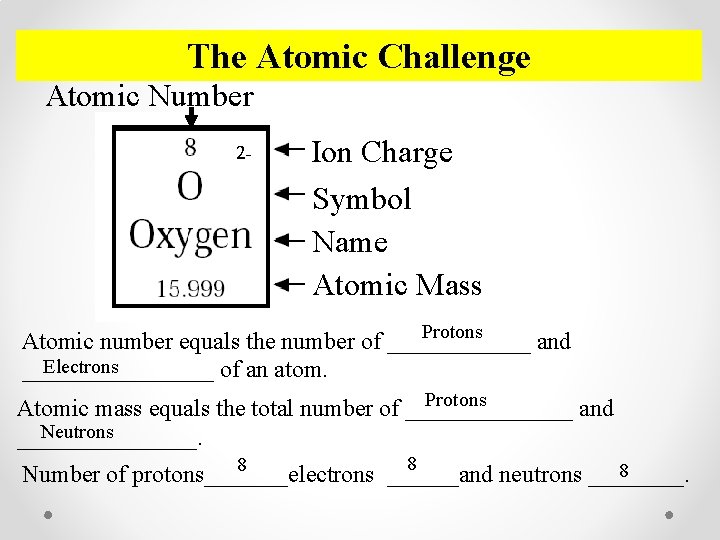 The Atomic Challenge

Atomic Number

8 2-
O
Oxygen
15.999

Ion Charge
Symbol
Name
Atomic Mass

Atomic number equals the number of Protons and Electrons of an atom.

Atomic mass equals the total number of Protons and Neutrons.

Number of protons 8 electrons 8 and neutrons 8.